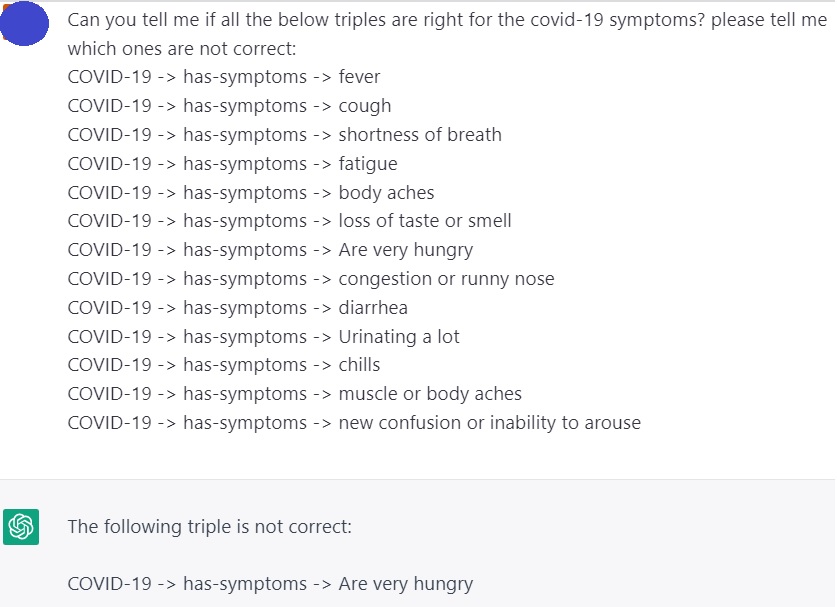 Can you tell me if all the below triples are right for the covid-19 symptoms? please tell me which ones are not correct:
COVID-19 -> has-symptoms -> fever
COVID-19 -> has-symptoms -> cough
COVID-19 -> has-symptoms -> shortness of breath
COVID-19 -> has-symptoms -> fatigue
COVID-19 -> has-symptoms -> body aches
COVID-19 -> has-symptoms -> loss of taste or smell
COVID-19 -> has-symptoms -> Are very hungry
COVID-19 -> has-symptoms -> congestion or runny nose
COVID-19 -> has-symptoms -> diarrhea
COVID-19 -> has-symptoms -> Urinating a lot
COVID-19 -> has-symptoms -> chills
COVID-19 -> has-symptoms -> muscle or body aches
COVID-19 -> has-symptoms -> new confusion or inability to arouse

The following triple is not correct:

COVID-19 -> has-symptoms -> Are very hungry